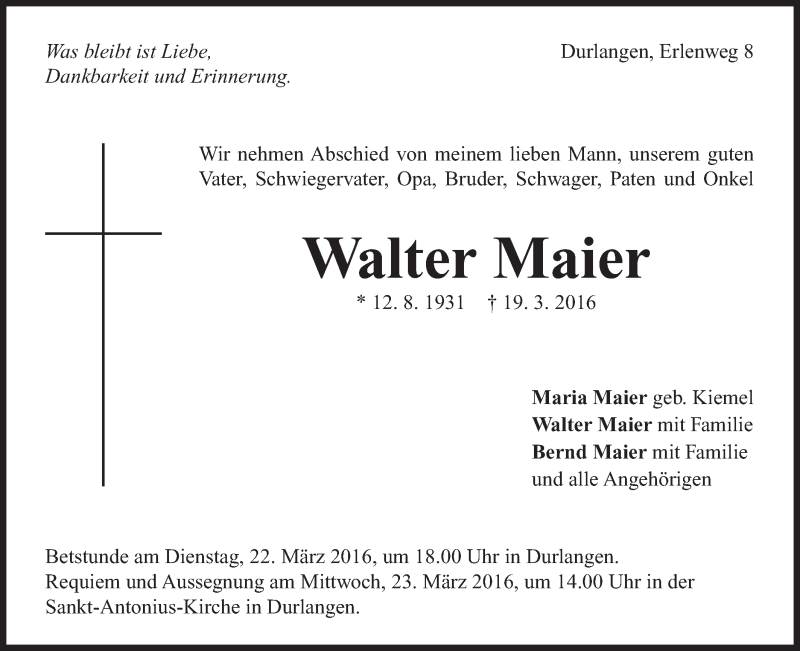 Was bleibt ist Liebe,
Dankbarkeit und Erinnerung.

Durlangen, Erlenweg 8

Wir nehmen Abschied von meinem lieben Mann, unserem guten Vater, Schwiegervater, Opa, Bruder, Schwager, Paten und Onkel

Walter Maier

* 12. 8. 1931 † 19. 3. 2016

Maria Maier geb. Kiemel
Walter Maier mit Familie
Bernd Maier mit Familie
und alle Angehörigen

Betstunde am Dienstag, 22. März 2016, um 18.00 Uhr in Durlangen.
Requiem und Aussegnung am Mittwoch, 23. März 2016, um 14.00 Uhr in der Sankt-Antonius-Kirche in Durlangen.